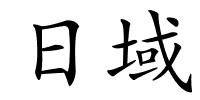 日域